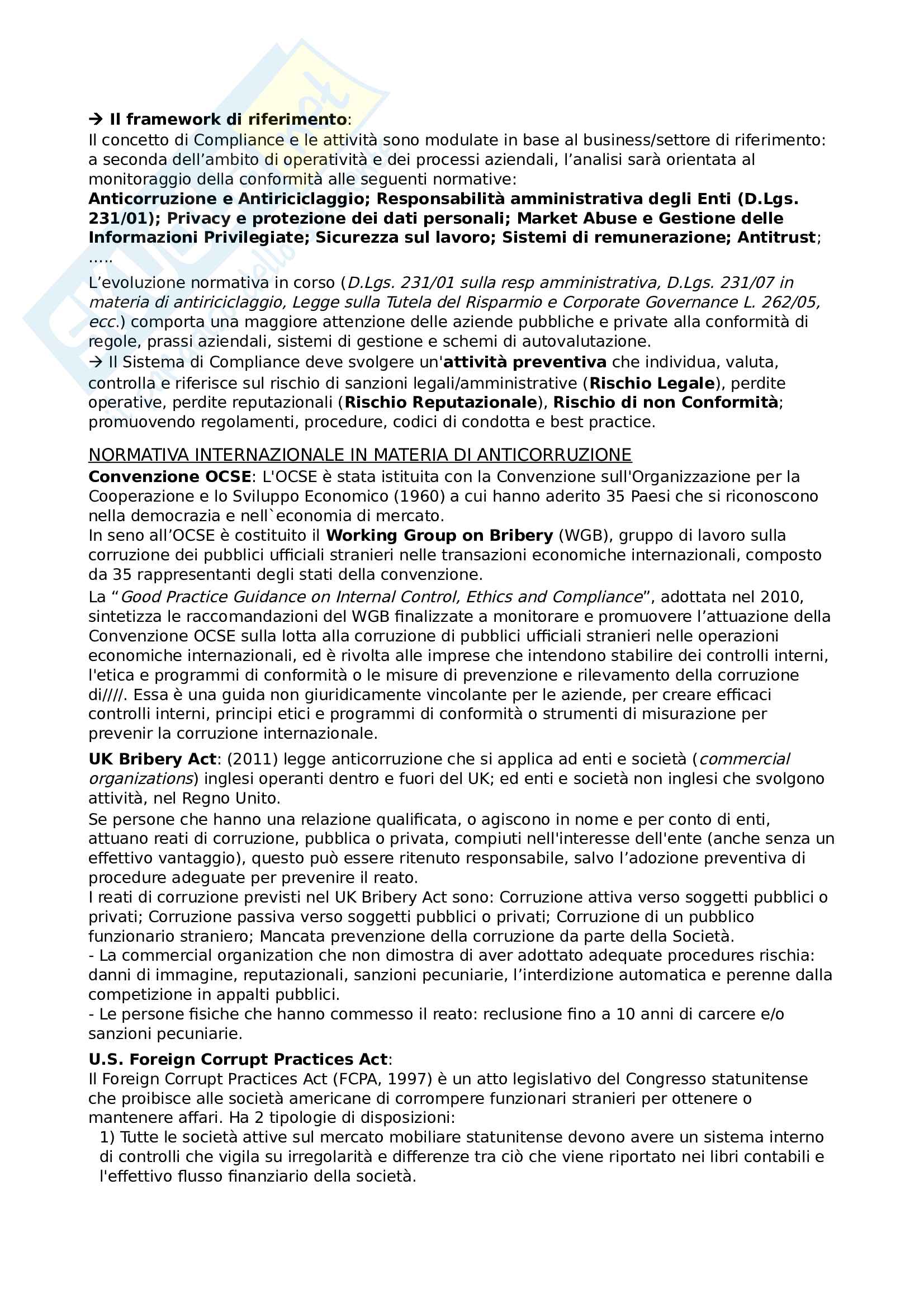 → Il framework di riferimento:
Il concetto di Compliance e le attività sono modulate in base al business/settore di riferimento: a seconda dell'ambito di operatività e dei processi aziendali, l'analisi sarà orientata al monitoraggio della conformità alle seguenti normative:
Anticorruzione e Antiriciclaggio; Responsabilità amministrativa degli Enti (D.Lgs. 231/01); Privacy e protezione dei dati personali; Market Abuse e Gestione delle Informazioni Privilegiate; Sicurezza sul lavoro; Sistemi di remunerazione; Antitrust; .....
L'evoluzione normativa in corso (D.Lgs. 231/01 sulla resp amministrativa, D.Lgs. 231/07 in materia di antiriciclaggio, Legge sulla Tutela del Risparmio e Corporate Governance L. 262/05, ecc.) comporta una maggiore attenzione delle aziende pubbliche e private alla conformità di regole, prassi aziendali, sistemi di gestione e schemi di autovalutazione.
→ Il Sistema di Compliance deve svolgere un'attività preventiva che individua, valuta, controlla e riferisce sul rischio di sanzioni legali/amministrative (Rischio Legale), perdite operative, perdite reputazionali (Rischio Reputazionale), Rischio di non Conformità; promuovendo regolamenti, procedure, codici di condotta e best practice.

NORMATIVA INTERNAZIONALE IN MATERIA DI ANTICORRUZIONE
Convenzione OCSE: L'OCSE è stata istituita con la Convenzione sull'Organizzazione per la Cooperazione e lo Sviluppo Economico (1960) a cui hanno aderito 35 Paesi che si riconoscono nella democrazia e nell`economia di mercato.
In seno all'OCSE è costituito il Working Group on Bribery (WGB), gruppo di lavoro sulla corruzione dei pubblici ufficiali stranieri nelle transazioni economiche internazionali, composto da 35 rappresentanti degli stati della convenzione.
La "Good Practice Guidance on Internal Control, Ethics and Compliance", adottata nel 2010, sintetizza le raccomandazioni del WGB finalizzate a monitorare e promuovere l'attuazione della Convenzione OCSE sulla lotta alla corruzione di pubblici ufficiali stranieri nelle operazioni economiche internazionali, ed è rivolta alle imprese che intendono stabilire dei controlli interni, l'etica e programmi di conformità o le misure di prevenzione e rilevamento della corruzione di////. Essa è una guida non giuridicamente vincolante per le aziende, per creare efficaci controlli interni, principi etici e programmi di conformità o strumenti di misurazione per prevenir la corruzione internazionale.
UK Bribery Act: (2011) legge anticorruzione che si applica ad enti e società (commercial organizations) inglesi operanti dentro e fuori del UK; ed enti e società non inglesi che svolgono attività, nel Regno Unito.
Se persone che hanno una relazione qualificata, o agiscono in nome e per conto di enti, attuano reati di corruzione, pubblica o privata, compiuti nell'interesse dell'ente (anche senza un effettivo vantaggio), questo può essere ritenuto responsabile, salvo l'adozione preventiva di procedure adeguate per prevenire il reato.
I reati di corruzione previsti nel UK Bribery Act sono: Corruzione attiva verso soggetti pubblici o privati; Corruzione passiva verso soggetti pubblici o privati; Corruzione di un pubblico funzionario straniero; Mancata prevenzione della corruzione da parte della Società.
- La commercial organization che non dimostra di aver adottato adequate procedures rischia: danni di immagine, reputazionali, sanzioni pecuniarie, l'interdizione automatica e perenne dalla competizione in appalti pubblici.
- Le persone fisiche che hanno commesso il reato: reclusione fino a 10 anni di carcere e/o sanzioni pecuniarie.
U.S. Foreign Corrupt Practices Act:
Il Foreign Corrupt Practices Act (FCPA, 1997) è un atto legislativo del Congresso statunitense che proibisce alle società americane di corrompere funzionari stranieri per ottenere o mantenere affari. Ha 2 tipologie di disposizioni:
1) Tutte le società attive sul mercato mobiliare statunitense devono avere un sistema interno di controlli che vigila su irregolarità e differenze tra ciò che viene riportato nei libri contabili e l'effettivo flusso finanziario della società.